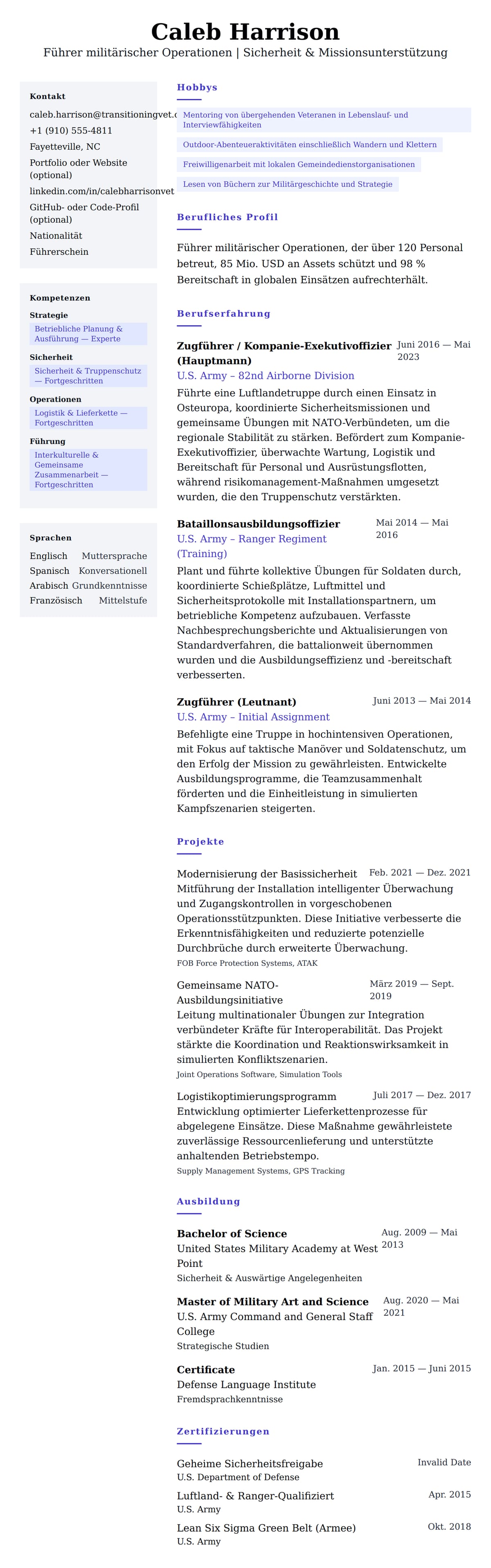 Caleb Harrison
Führer militärischer Operationen | Sicherheit & Missionsunterstützung

Kontakt
caleb.harrison@transitioningvet.c
+1 (910) 555-4811
Fayetteville, NC
Portfolio oder Website (optional)
linkedin.com/in/calebharrisonvet
GitHub- oder Code-Profil (optional)
Nationalität
Führerschein

Kompetenzen
Strategie
Betriebliche Planung & Ausführung — Experte
Sicherheit
Sicherheit & Truppenschutz — Fortgeschritten
Operationen
Logistik & Lieferkette — Fortgeschritten
Führung
Interkulturelle & Gemeinsame Zusammenarbeit — Fortgeschritten

Sprachen
Englisch Muttersprache
Spanisch Konversationell
Arabisch Grundkenntnisse
Französisch Mittelstufe

Hobbys
Mentoring von übergehenden Veteranen in Lebenslauf- und Interviewfähigkeiten
Outdoor-Abenteueraktivitäten einschließlich Wandern und Klettern
Freiwilligenarbeit mit lokalen Gemeindedienstorganisationen
Lesen von Büchern zur Militärgeschichte und Strategie

Berufliches Profil
Führer militärischer Operationen, der über 120 Personal betreut, 85 Mio. USD an Assets schützt und 98 % Bereitschaft in globalen Einsätzen aufrechterhält.

Berufserfahrung
Zugführer / Kompanie-Exekutivoffizier (Hauptmann)
Juni 2016 — Mai 2023
U.S. Army – 82nd Airborne Division
Führte eine Luftlandetruppe durch einen Einsatz in Osteuropa, koordinierte Sicherheitsmissionen und gemeinsame Übungen mit NATO-Verbündeten, um die regionale Stabilität zu stärken. Befördert zum Kompanie-Exekutivoffizier, überwachte Wartung, Logistik und Bereitschaft für Personal und Ausrüstungsflotten, während risikomanagement-Maßnahmen umgesetzt wurden, die den Truppenschutz verstärkten.

Bataillonsausbildungsoffizier
Mai 2014 — Mai 2016
U.S. Army – Ranger Regiment (Training)
Plant und führte kollektive Übungen für Soldaten durch, koordinierte Schießplätze, Luftmittel und Sicherheitsprotokolle mit Installationspartnern, um betriebliche Kompetenz aufzubauen. Verfasste Nachbesprechungsberichte und Aktualisierungen von Standardverfahren, die battalionweit übernommen wurden und die Ausbildungseffizienz und -bereitschaft verbesserten.

Zugführer (Leutnant)
Juni 2013 — Mai 2014
U.S. Army – Initial Assignment
Befehligte eine Truppe in hochintensiven Operationen, mit Fokus auf taktische Manöver und Soldatenschutz, um den Erfolg der Mission zu gewährleisten. Entwickelte Ausbildungsprogramme, die Teamzusammenhalt förderten und die Einheitleistung in simulierten Kampfszenarien steigerten.

Projekte
Modernisierung der Basissicherheit
Feb. 2021 — Dez. 2021
Mitführung der Installation intelligenter Überwachung und Zugangskontrollen in vorgeschobenen Operationsstützpunkten. Diese Initiative verbesserte die Erkenntnisfähigkeiten und reduzierte potenzielle Durchbrüche durch erweiterte Überwachung.
FOB Force Protection Systems, ATAK

Gemeinsame NATO-Ausbildungsinitiative
März 2019 — Sept. 2019
Leitung multinationaler Übungen zur Integration verbündeter Kräfte für Interoperabilität. Das Projekt stärkte die Koordination und Reaktionswirksamkeit in simulierten Konfliktszenarien.
Joint Operations Software, Simulation Tools

Logistikoptimierungsprogramm
Juli 2017 — Dez. 2017
Entwicklung optimierter Lieferkettenprozesse für abgelegene Einsätze. Diese Maßnahme gewährleistete zuverlässige Ressourcenlieferung und unterstützte anhaltenden Betriebstempo.
Supply Management Systems, GPS Tracking

Ausbildung
Bachelor of Science
Aug. 2009 — Mai 2013
United States Military Academy at West Point
Sicherheit & Auswärtige Angelegenheiten

Master of Military Art and Science
Aug. 2020 — Mai 2021
U.S. Army Command and General Staff College
Strategische Studien

Certificate
Jan. 2015 — Juni 2015
Defense Language Institute
Fremdsprachkenntnisse

Zertifizierungen
Geheime Sicherheitsfreigabe
Invalid Date
U.S. Department of Defense
Luftland- & Ranger-Qualifiziert
Apr. 2015
U.S. Army
Lean Six Sigma Green Belt (Armee)
Okt. 2018
U.S. Army